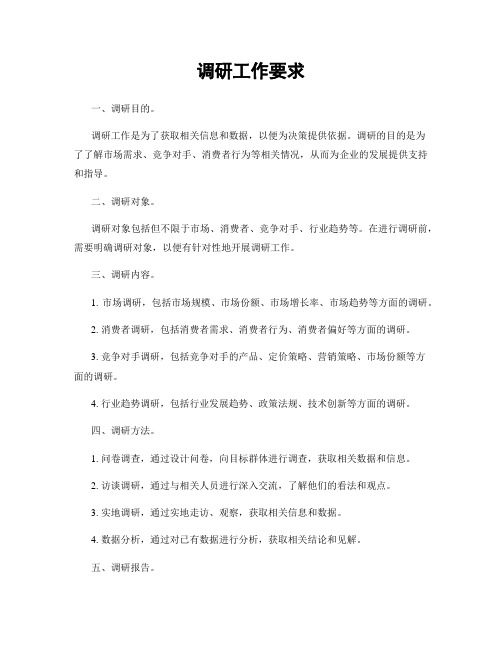 调研工作要求

一、调研目的。

调研工作是为了获取相关信息和数据，以便为决策提供依据。调研的目的是为了了解市场需求、竞争对手、消费者行为等相关情况，从而为企业的发展提供支持和指导。

二、调研对象。

调研对象包括但不限于市场、消费者、竞争对手、行业趋势等。在进行调研前，需要明确调研对象，以便有针对性地开展调研工作。

三、调研内容。

1. 市场调研，包括市场规模、市场份额、市场增长率、市场趋势等方面的调研。

2. 消费者调研，包括消费者需求、消费者行为、消费者偏好等方面的调研。

3. 竞争对手调研，包括竞争对手的产品、定价策略、营销策略、市场份额等方面的调研。

4. 行业趋势调研，包括行业发展趋势、政策法规、技术创新等方面的调研。

四、调研方法。

1. 问卷调查，通过设计问卷，向目标群体进行调查，获取相关数据和信息。

2. 访谈调研，通过与相关人员进行深入交流，了解他们的看法和观点。

3. 实地调研，通过实地走访、观察，获取相关信息和数据。

4. 数据分析，通过对已有数据进行分析，获取相关结论和见解。

五、调研报告。